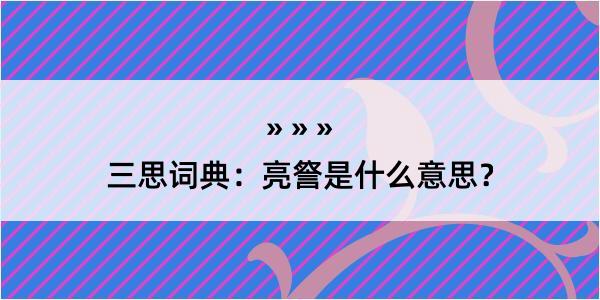 » » »

三思词典：亮詧是什么意思？